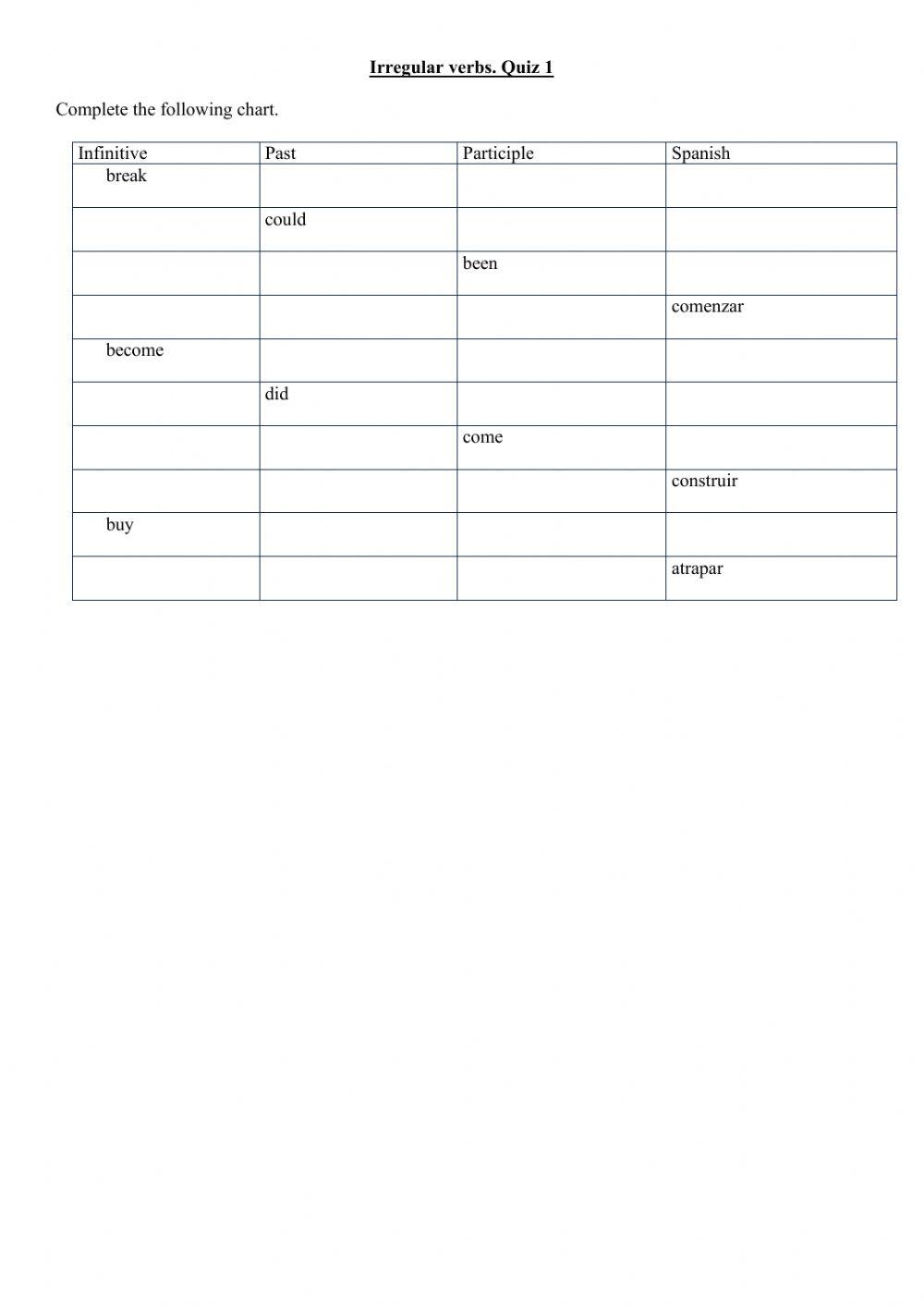 Irregular verbs. Quiz 1

Complete the following chart.

| Infinitive | Past | Participle | Spanish |
|---|---|---|---|
| break | | | |
| | could | | |
| | | been | |
| | | | comenzar |
| become | | | |
| | did | | |
| | | come | |
| | | | construir |
| buy | | | |
| | | | atrapar |